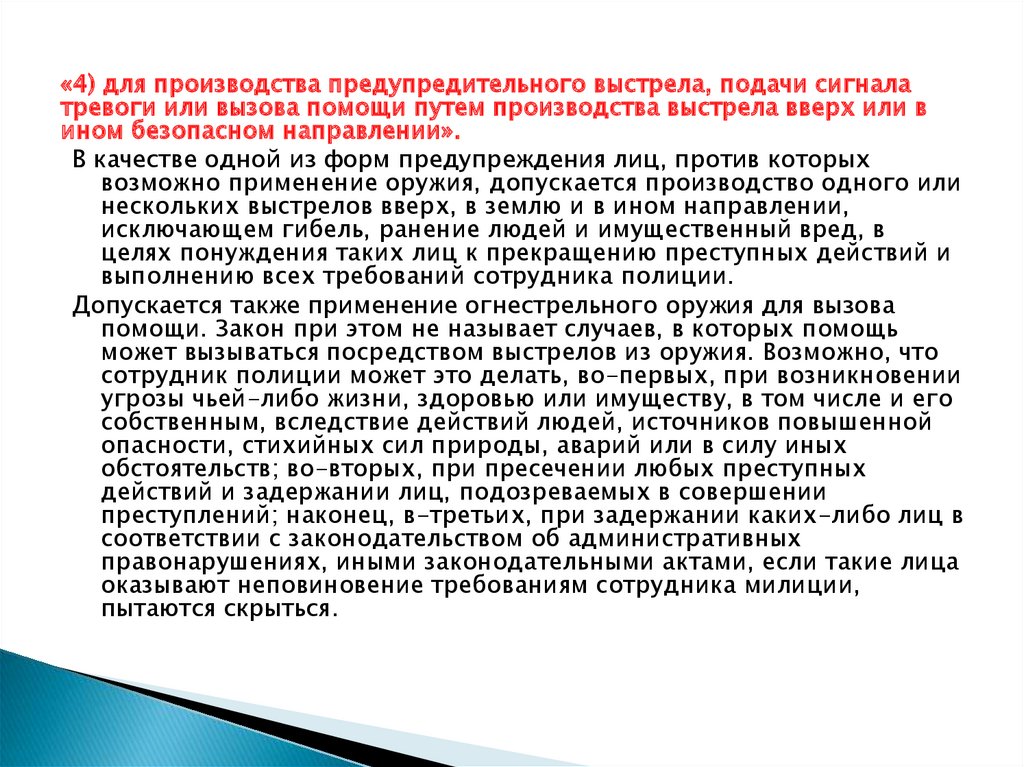 «4) для производства предупредительного выстрела, подачи сигнала тревоги или вызова помощи путем производства выстрела вверх или в ином безопасном направлении».

В качестве одной из форм предупреждения лиц, против которых возможно применение оружия, допускается производство одного или нескольких выстрелов вверх, в землю и в ином направлении, исключающем гибель, ранение людей и имущественный вред, в целях понуждения таких лиц к прекращению преступных действий и выполнению всех требований сотрудника полиции.

Допускается также применение огнестрельного оружия для вызова помощи. Закон при этом не называет случаев, в которых помощь может вызываться посредством выстрелов из оружия. Возможно, что сотрудник полиции может это делать, во-первых, при возникновении угрозы чьей-либо жизни, здоровью или имуществу, в том числе и его собственным, вследствие действий людей, источников повышенной опасности, стихийных сил природы, аварий или в силу иных обстоятельств; во-вторых, при пресечении любых преступных действий и задержании лиц, подозреваемых в совершении преступлений; наконец, в-третьих, при задержании каких-либо лиц в соответствии с законодательством об административных правонарушениях, иными законодательными актами, если такие лица оказывают неповиновение требованиям сотрудника милиции, пытаются скрыться.